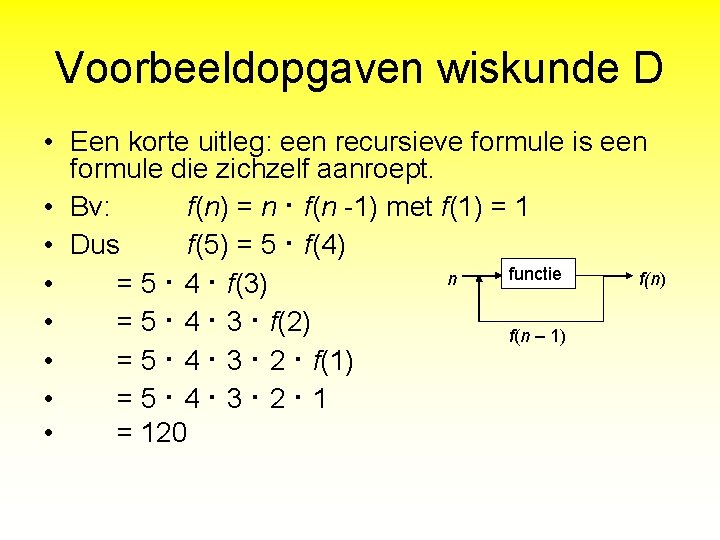 Voorbeeldopgaven wiskunde D

• Een korte uitleg: een recursieve formule is een formule die zichzelf aanroept.
• Bv: $f(n) = n \cdot f(n-1)$ met $f(1) = 1$
• Dus $f(5) = 5 \cdot f(4)$
• $= 5 \cdot 4 \cdot f(3)$
• $= 5 \cdot 4 \cdot 3 \cdot f(2)$
• $= 5 \cdot 4 \cdot 3 \cdot 2 \cdot f(1)$
• $= 5 \cdot 4 \cdot 3 \cdot 2 \cdot 1$
• $= 120$

$n$
functie
$f(n)$
$f(n-1)$